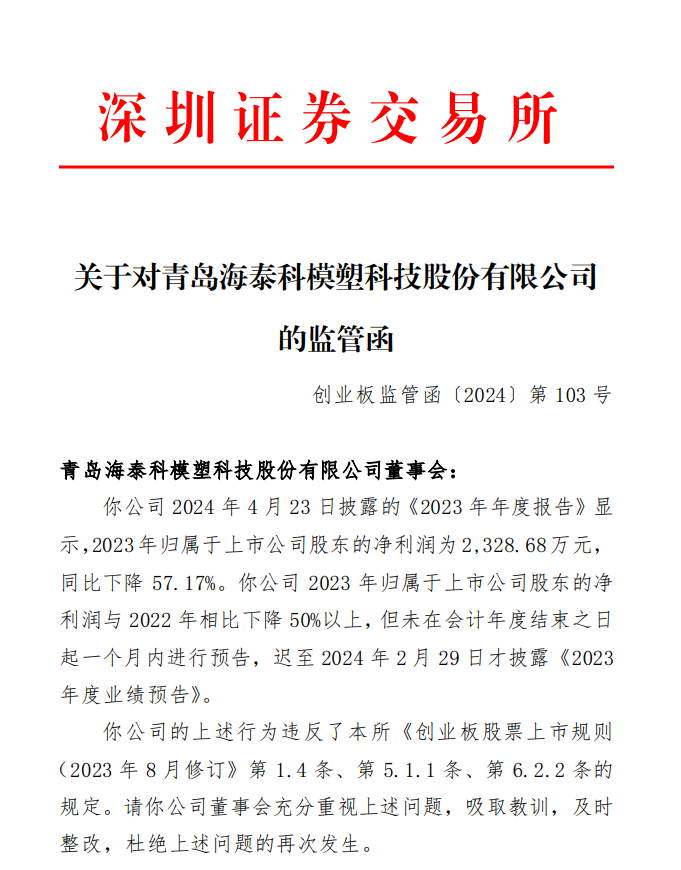 深圳证券交易所

关于对青岛海泰科模塑科技股份有限公司的监管函

创业板监管函〔2024〕第 103 号

青岛海泰科模塑科技股份有限公司董事会：

你公司 2024 年 4 月 23 日披露的《2023 年年度报告》显示，2023 年归属于上市公司股东的净利润为 2,328.68 万元，同比下降 57.17%。你公司 2023 年归属于上市公司股东的净利润与 2022 年相比下降 50%以上，但未在会计年度结束之日起一个月内进行预告，迟至 2024 年 2 月 29 日才披露《2023 年度业绩预告》。

你公司的上述行为违反了本所《创业板股票上市规则（2023 年 8 月修订）》第 1.4 条、第 5.1.1 条、第 6.2.2 条的规定。请你公司董事会充分重视上述问题，吸取教训，及时整改，杜绝上述问题的再次发生。